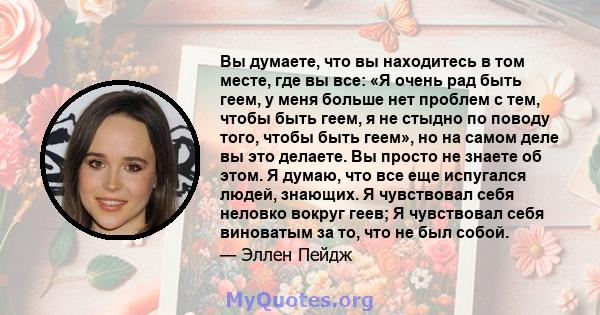 Вы думаете, что вы находитесь в том месте, где вы все: «Я очень рад быть геем, у меня больше нет проблем с тем, чтобы быть геем, я не стыдно по поводу того, чтобы быть геем», но на самом деле вы это делаете. Вы просто не знаете об этом. Я думаю, что все еще испугался людей, знающих. Я чувствовал себя неловко вокруг геев; Я чувствовал себя виноватым за то, что не был собой.

— Эллен Пейдж

MyQuotes.org